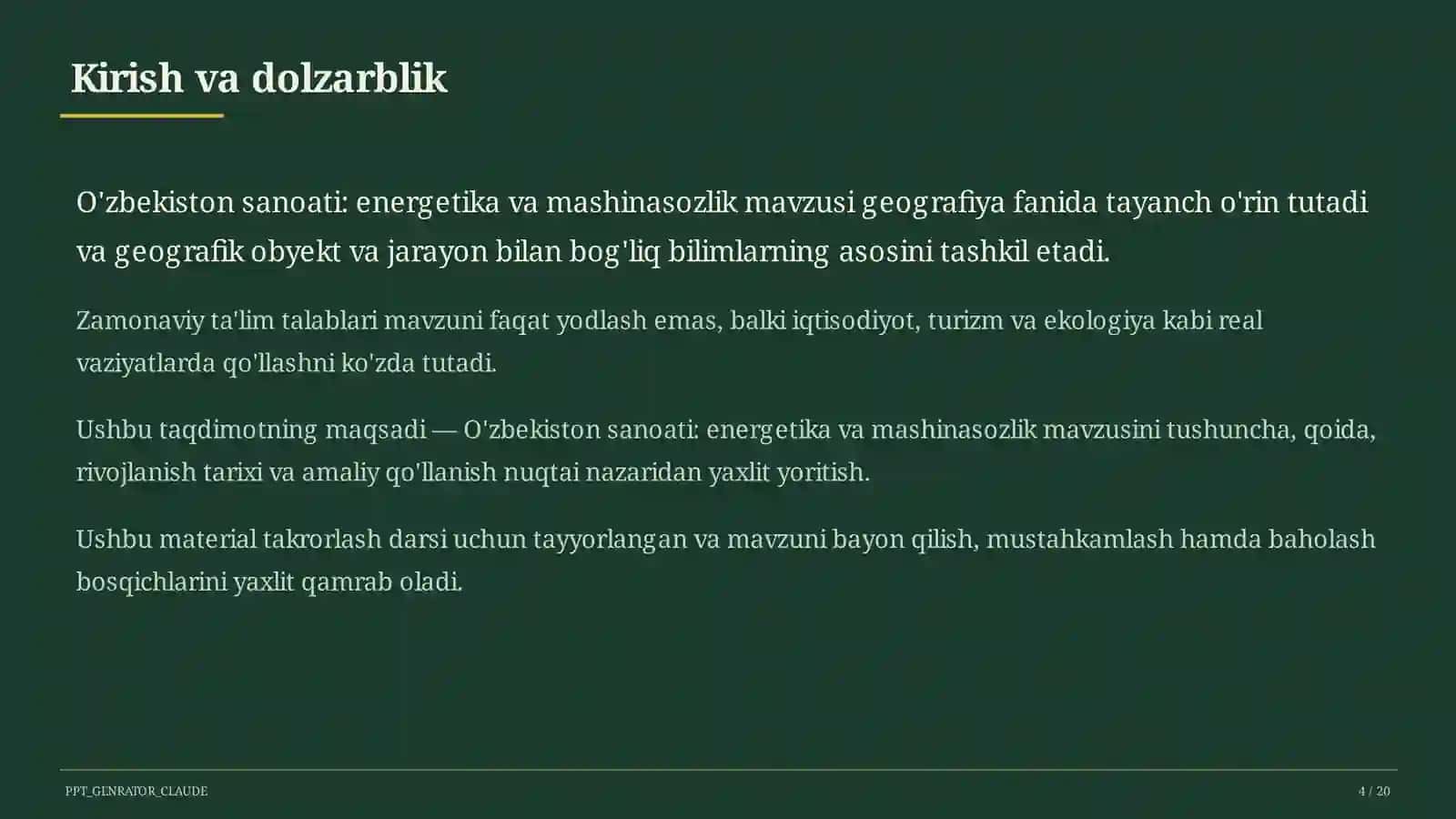 Kirish va dolzarblik

O'zbekiston sanoati: energetika va mashinasozlik mavzusi geografiya fanida tayanch o'rin tutadi va geografik obyekt va jarayon bilan bog'liq bilimlarning asosini tashkil etadi.

Zamonaviy ta'lim talablari mavzuni faqat yodlash emas, balki iqtisodiyot, turizm va ekologiya kabi real vaziyatlarda qo'llashni ko'zda tutadi.

Ushbu taqdimotning maqsadi — O'zbekiston sanoati: energetika va mashinasozlik mavzusini tushuncha, qoida, rivojlanish tarixi va amaliy qo'llanish nuqtai nazaridan yaxlit yoritish.

Ushbu material takrorlash darsi uchun tayyorlangan va mavzuni bayon qilish, mustahkamlash hamda baholash bosqichlarini yaxlit qamrab oladi.

PPT_GENRATOR_CLAUDE

4 / 20